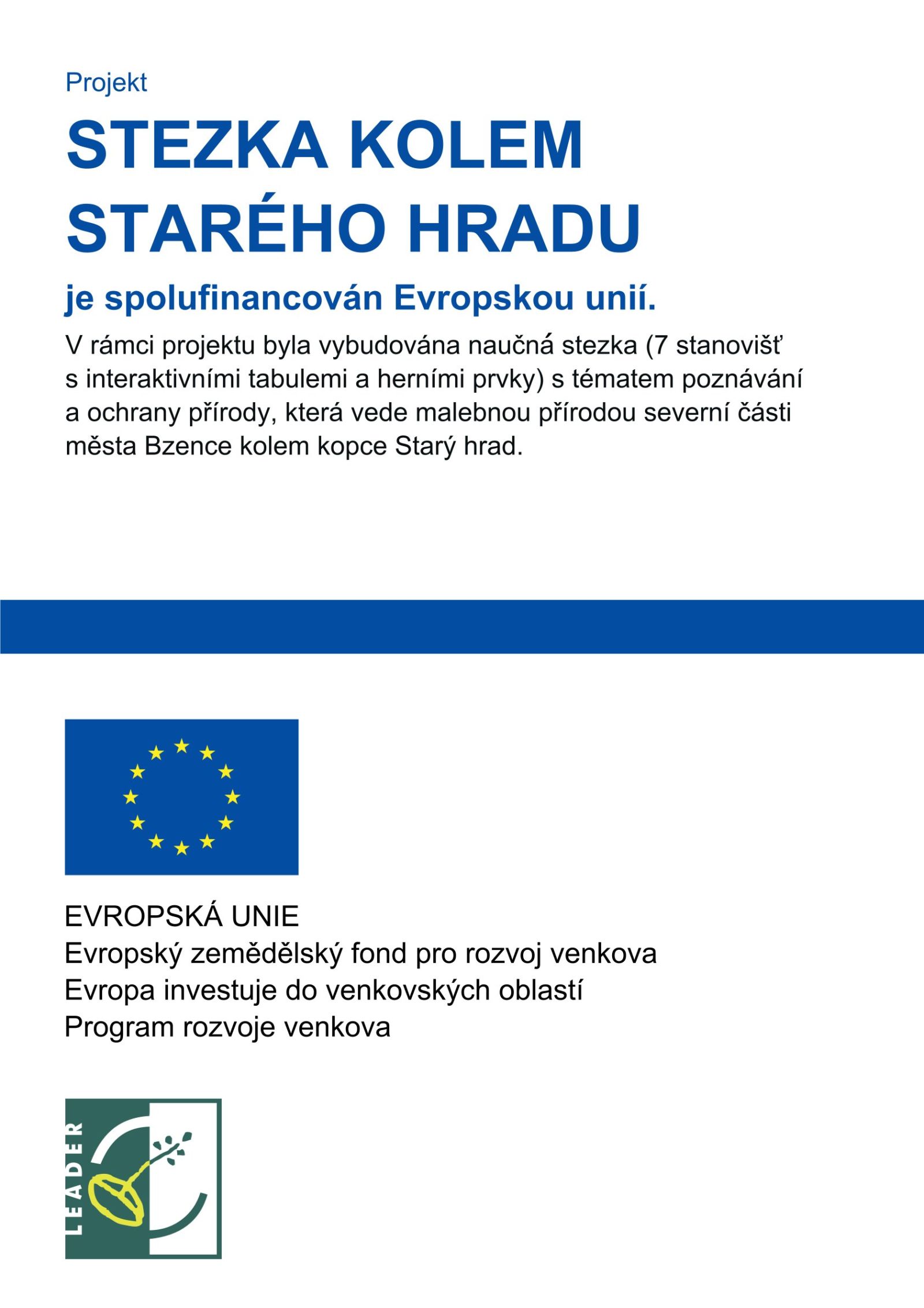 Projekt

STEZKA KOLEM STARÉHO HRADU

je spolufinancován Evropskou unií.

V rámci projektu byla vybudována naučná stezka (7 stanovišť s interaktivními tabulemi a herními prvky) s tématem poznávání a ochrany přírody, která vede malebnou přírodou severní části města Bzence kolem kopce Starý hrad.

EVROPSKÁ UNIE
Evropský zemědělský fond pro rozvoj venkova
Evropa investuje do venkovských oblastí
Program rozvoje venkova

LEADER